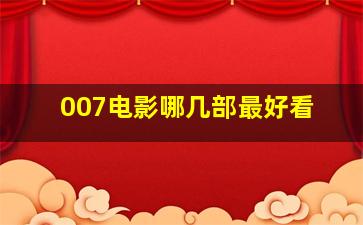 007电影哪几部最好看